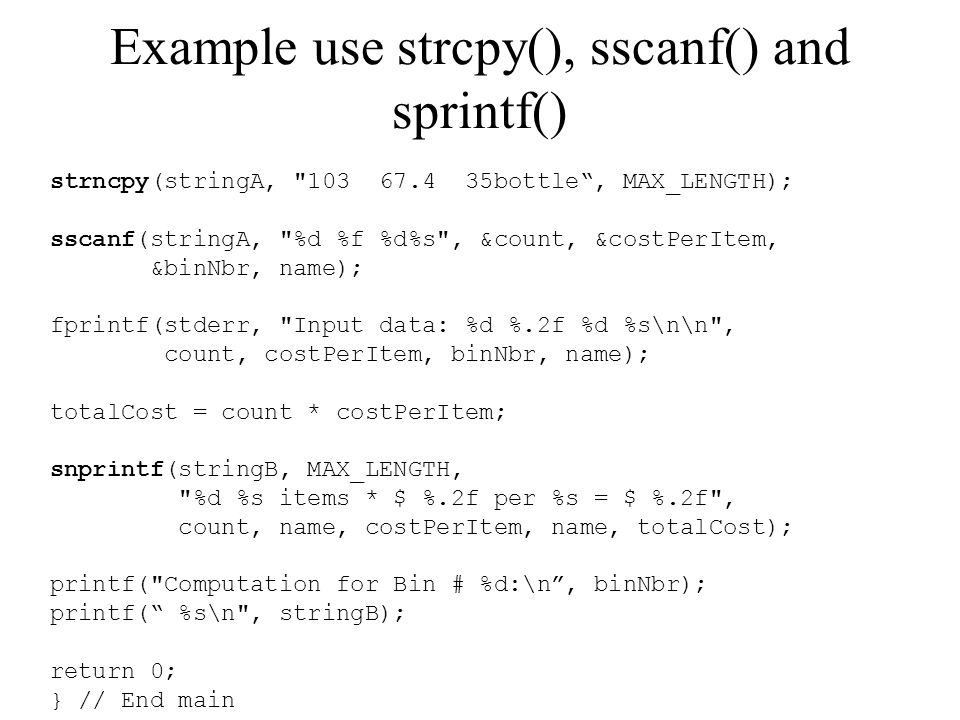 Example use strcpy(), sscanf() and sprintf()

strncpy(stringA, "103  67.4  35bottle“, MAX_LENGTH);

sscanf(stringA, "%d %f %d%s", &count, &costPerItem,
       &binNbr, name);

fprintf(stderr, "Input data: %d %.2f %d %s\n\n",
        count, costPerItem, binNbr, name);

totalCost = count * costPerItem;

snprintf(stringB, MAX_LENGTH,
         "%d %s items * $ %.2f per %s = $ %.2f",
         count, name, costPerItem, name, totalCost);

printf("Computation for Bin # %d:\n”, binNbr);
printf(“ %s\n", stringB);

return 0;
} // End main